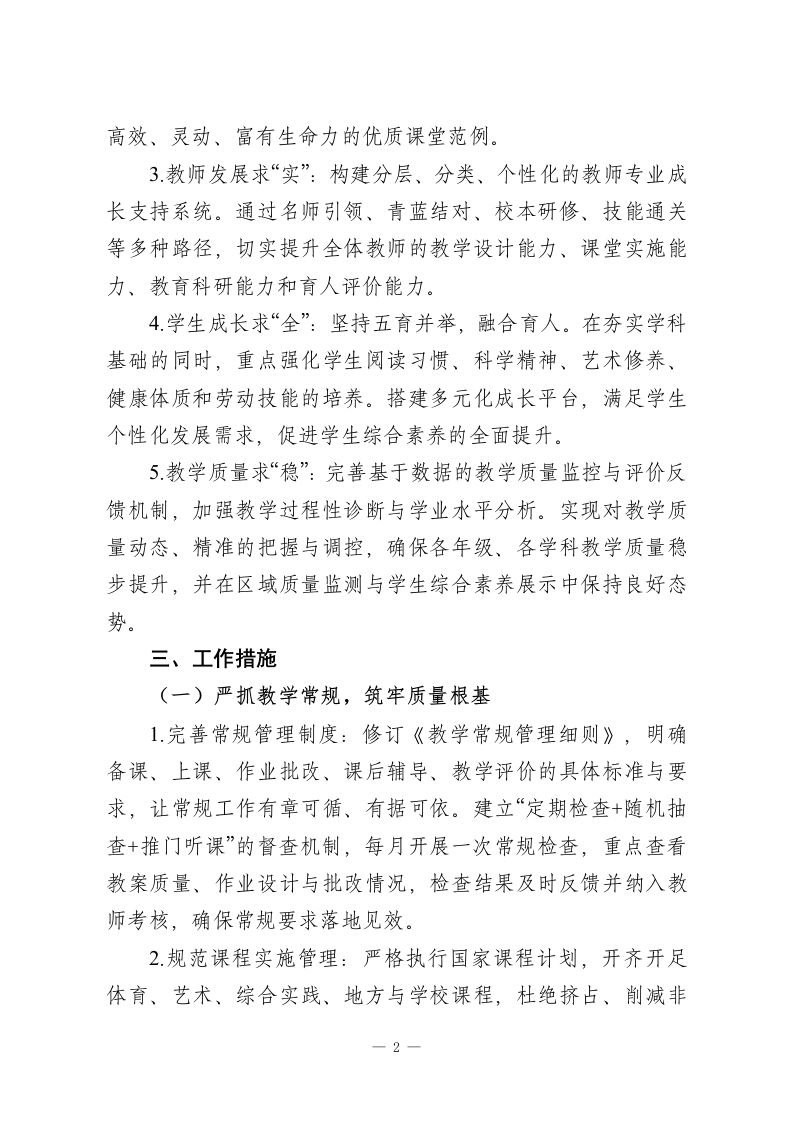 高效、灵动、富有生命力的优质课堂范例。

3.教师发展求“实”：构建分层、分类、个性化的教师专业成长支持系统。通过名师引领、青蓝结对、校本研修、技能通关等多种路径，切实提升全体教师的教学设计能力、课堂实施能力、教育科研能力和育人评价能力。

4.学生成长求“全”：坚持五育并举，融合育人。在夯实学科基础的同时，重点强化学生阅读习惯、科学精神、艺术修养、健康体质和劳动技能的培养。搭建多元化成长平台，满足学生个性化发展需求，促进学生综合素养的全面提升。

5.教学质量求“稳”：完善基于数据的教学质量监控与评价反馈机制，加强教学过程性诊断与学业水平分析。实现对教学质量动态、精准的把握与调控，确保各年级、各学科教学质量稳步提升，并在区域质量监测与学生综合素养展示中保持良好态势。

三、工作措施

（一）严抓教学常规，筑牢质量根基

1.完善常规管理制度：修订《教学常规管理细则》，明确备课、上课、作业批改、课后辅导、教学评价的具体标准与要求，让常规工作有章可循、有据可依。建立“定期检查+随机抽查+推门听课”的督查机制，每月开展一次常规检查，重点查看教案质量、作业设计与批改情况，检查结果及时反馈并纳入教师考核，确保常规要求落地见效。

2.规范课程实施管理：严格执行国家课程计划，开齐开足体育、艺术、综合实践、地方与学校课程，杜绝挤占、削减非

— 2 —